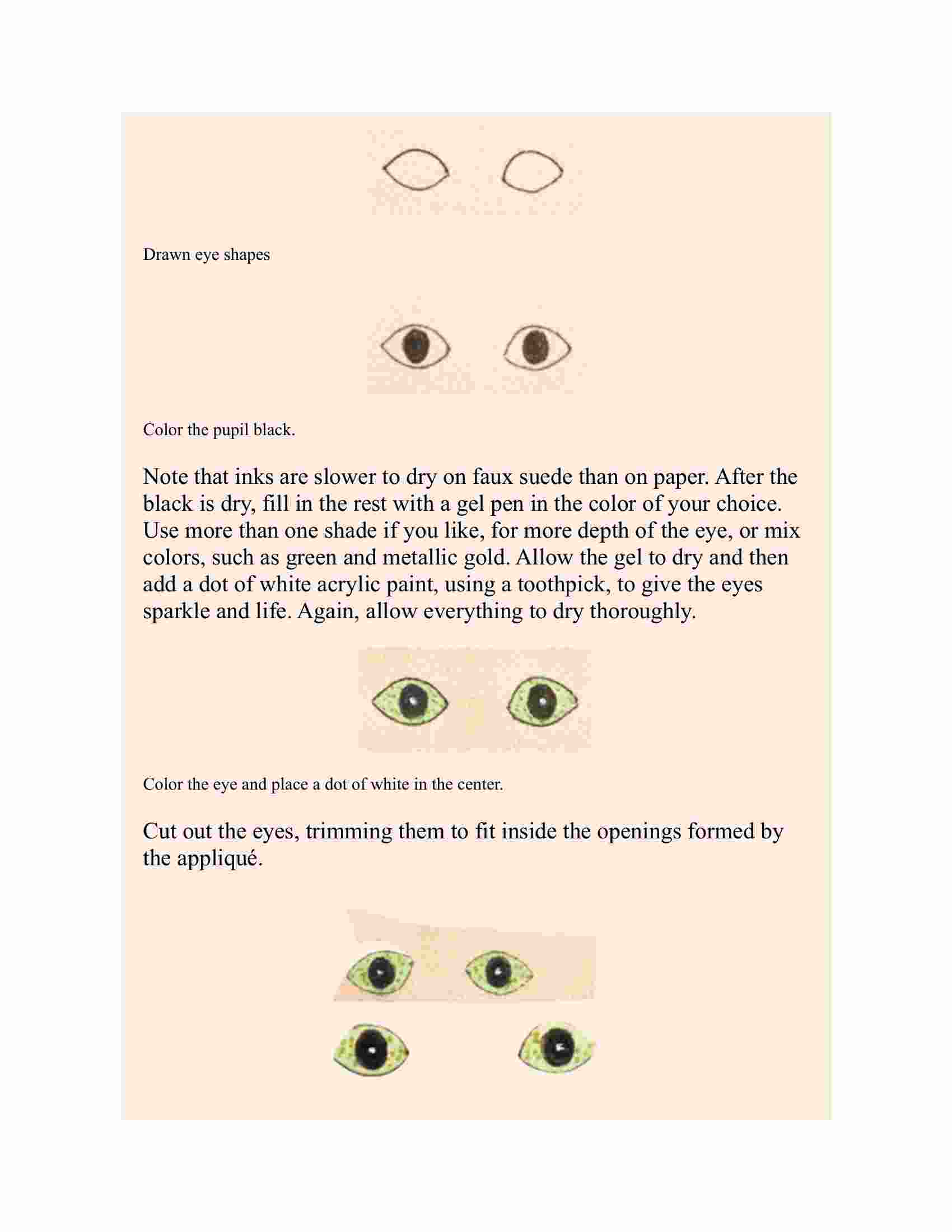 Drawn eye shapes

Color the pupil black.

Note that inks are slower to dry on faux suede than on paper. After the black is dry, fill in the rest with a gel pen in the color of your choice. Use more than one shade if you like, for more depth of the eye, or mix colors, such as green and metallic gold. Allow the gel to dry and then add a dot of white acrylic paint, using a toothpick, to give the eyes sparkle and life. Again, allow everything to dry thoroughly.

Color the eye and place a dot of white in the center.

Cut out the eyes, trimming them to fit inside the openings formed by the appliqué.